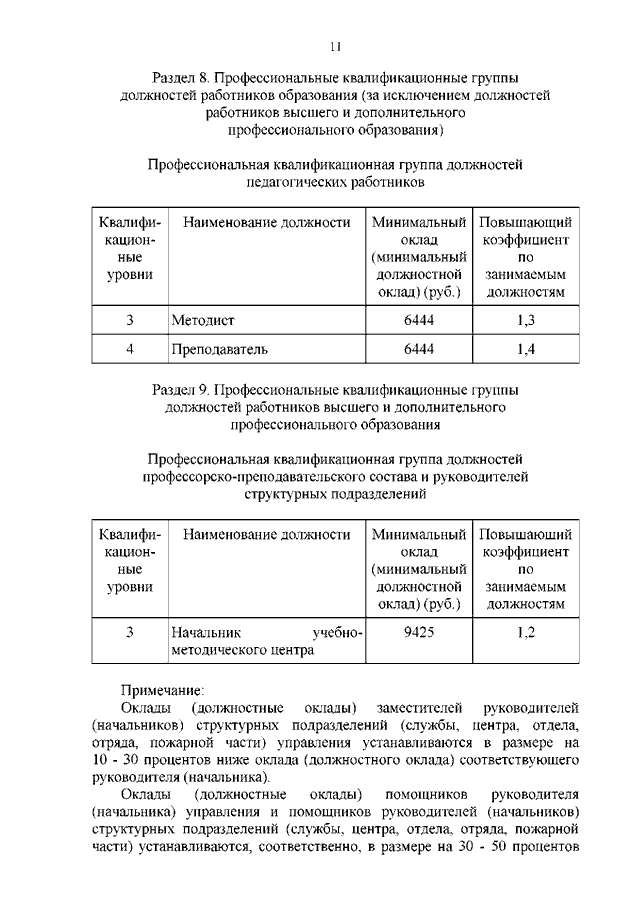 11

Раздел 8. Профессиональные квалификационные группы должностей работников образования (за исключением должностей работников высшего и дополнительного профессионального образования)

Профессиональная квалификационная группа должностей педагогических работников

| Квалификационные уровни | Наименование должности | Минимальный оклад (минимальный должностной оклад) (руб.) | Повышающий коэффициент по занимаемым должностям |
|---|---|---|---|
| 3 | Методист | 6444 | 1,3 |
| 4 | Преподаватель | 6444 | 1,4 |

Раздел 9. Профессиональные квалификационные группы должностей работников высшего и дополнительного профессионального образования

Профессиональная квалификационная группа должностей профессорско-преподавательского состава и руководителей структурных подразделений

| Квалификационные уровни | Наименование должности | Минимальный оклад (минимальный должностной оклад) (руб.) | Повышающий коэффициент по занимаемым должностям |
|---|---|---|---|
| 3 | Начальник учебно-методического центра | 9425 | 1,2 |

Примечание:
Оклады (должностные оклады) заместителей руководителей (начальников) структурных подразделений (службы, центра, отдела, отряда, пожарной части) управления устанавливаются в размере на 10 - 30 процентов ниже оклада (должностного оклада) соответствующего руководителя (начальника).
Оклады (должностные оклады) помощников руководителя (начальника) управления и помощников руководителей (начальников) структурных подразделений (службы, центра, отдела, отряда, пожарной части) устанавливаются, соответственно, в размере на 30 - 50 процентов